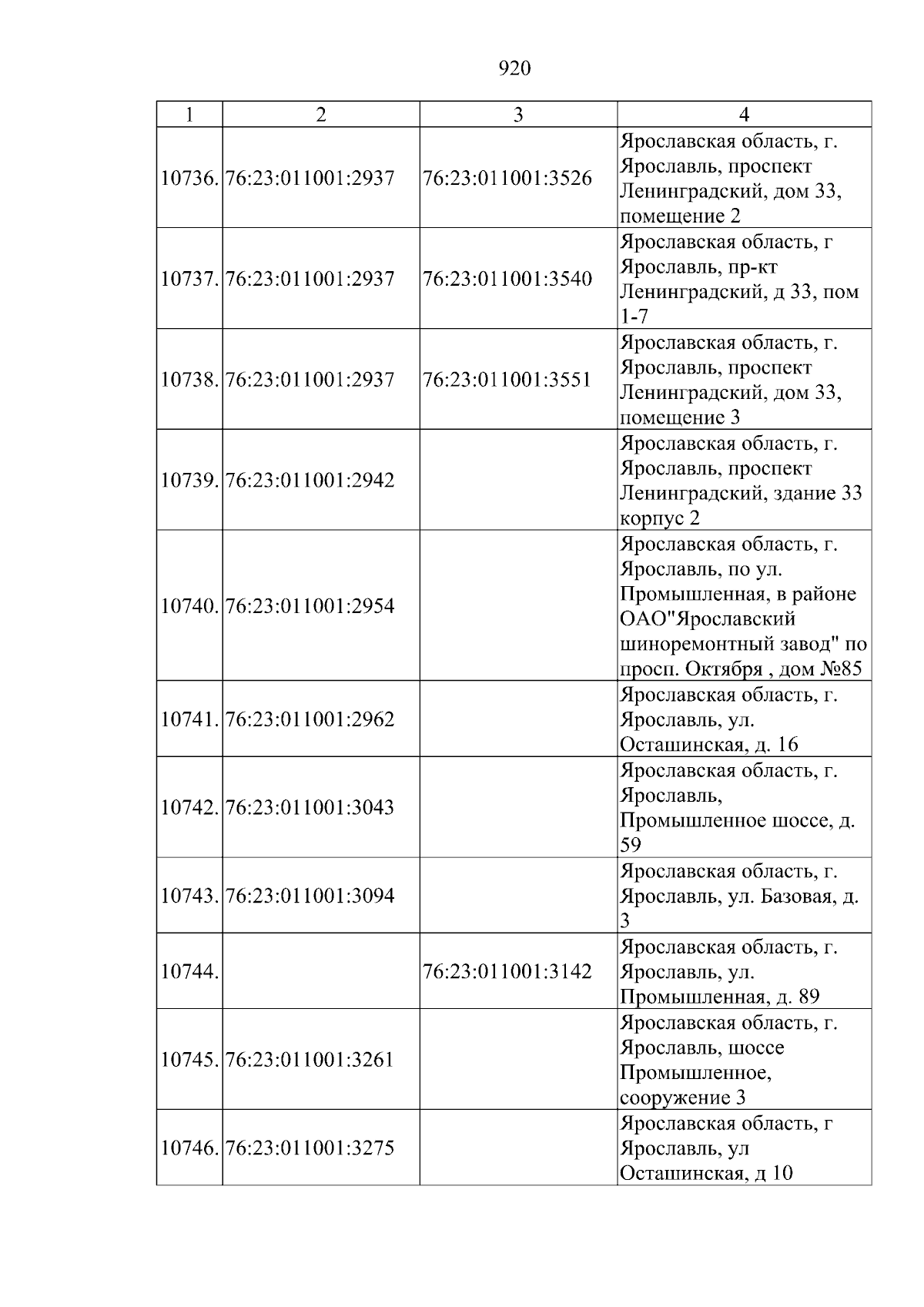 920

| 1 | 2 | 3 | 4 |
|---|---|---|---|
| 10736. | 76:23:011001:2937 | 76:23:011001:3526 | Ярославская область, г. Ярославль, проспект Ленинградский, дом 33, помещение 2 |
| 10737. | 76:23:011001:2937 | 76:23:011001:3540 | Ярославская область, г Ярославль, пр-кт Ленинградский, д 33, пом 1-7 |
| 10738. | 76:23:011001:2937 | 76:23:011001:3551 | Ярославская область, г. Ярославль, проспект Ленинградский, дом 33, помещение 3 |
| 10739. | 76:23:011001:2942 |  | Ярославская область, г. Ярославль, проспект Ленинградский, здание 33 корпус 2 |
| 10740. | 76:23:011001:2954 |  | Ярославская область, г. Ярославль, по ул. Промышленная, в районе ОАО"Ярославский шиноремонтный завод" по просп. Октября , дом №85 |
| 10741. | 76:23:011001:2962 |  | Ярославская область, г. Ярославль, ул. Осташинская, д. 16 |
| 10742. | 76:23:011001:3043 |  | Ярославская область, г. Ярославль, Промышленное шоссе, д. 59 |
| 10743. | 76:23:011001:3094 |  | Ярославская область, г. Ярославль, ул. Базовая, д. 3 |
| 10744. |  | 76:23:011001:3142 | Ярославская область, г. Ярославль, ул. Промышленная, д. 89 |
| 10745. | 76:23:011001:3261 |  | Ярославская область, г. Ярославль, шоссе Промышленное, сооружение 3 |
| 10746. | 76:23:011001:3275 |  | Ярославская область, г Ярославль, ул Осташинская, д 10 |